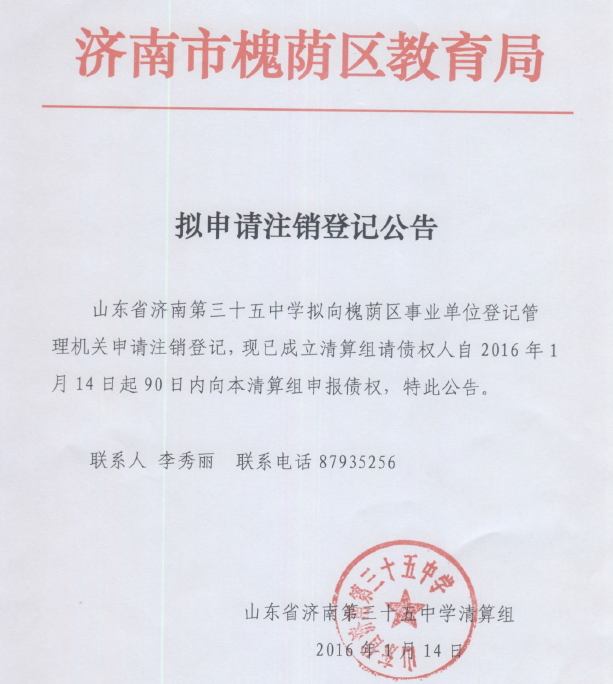 济南市槐荫区教育局

拟申请注销登记公告

山东省济南第三十五中学拟向槐荫区事业单位登记管理机关申请注销登记，现已成立清算组请债权人自 2016 年 1 月 14 日起 90 日内向本清算组申报债权，特此公告。

联系人 李秀丽 联系电话 87935256

山东省济南第三十五中学

山东省济南第三十五中学清算组
2016 年 1 月 14 日